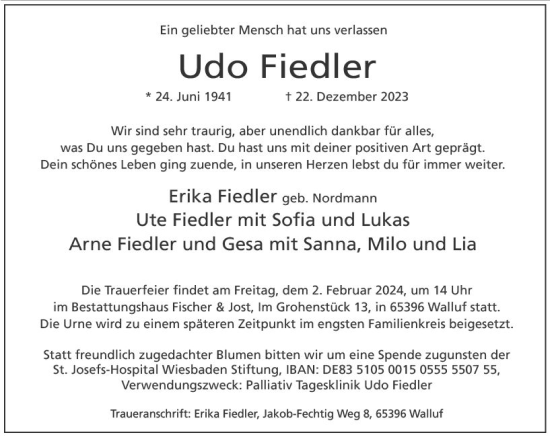 Ein geliebter Mensch hat uns verlassen

Udo Fiedler

* 24. Juni 1941 † 22. Dezember 2023

Wir sind sehr traurig, aber unendlich dankbar für alles, was Du uns gegeben hast. Du hast uns mit deiner positiven Art geprägt. Dein schönes Leben ging zuende, in unseren Herzen lebst du für immer weiter.

Erika Fiedler geb. Nordmann
Ute Fiedler mit Sofia und Lukas
Arne Fiedler und Gesa mit Sanna, Milo und Lia

Die Trauerfeier findet am Freitag, dem 2. Februar 2024, um 14 Uhr im Bestattungshaus Fischer & Jost, Im Grohenstück 13, in 65396 Walluf statt. Die Urne wird zu einem späteren Zeitpunkt im engsten Familienkreis beigesetzt.

Statt freundlich zugedachter Blumen bitten wir um eine Spende zugunsten der St. Josefs-Hospital Wiesbaden Stiftung, IBAN: DE83 5105 0015 0555 5507 55, Verwendungszweck: Palliativ Tagesklinik Udo Fiedler

Traueranschrift: Erika Fiedler, Jakob-Fechtig Weg 8, 65396 Walluf